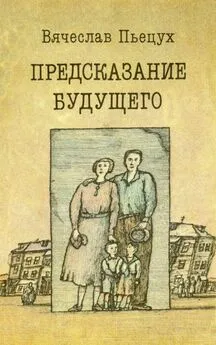 Вячеслав Пьецух

ПРЕДСКАЗАНИЕ БУДУЩЕГО